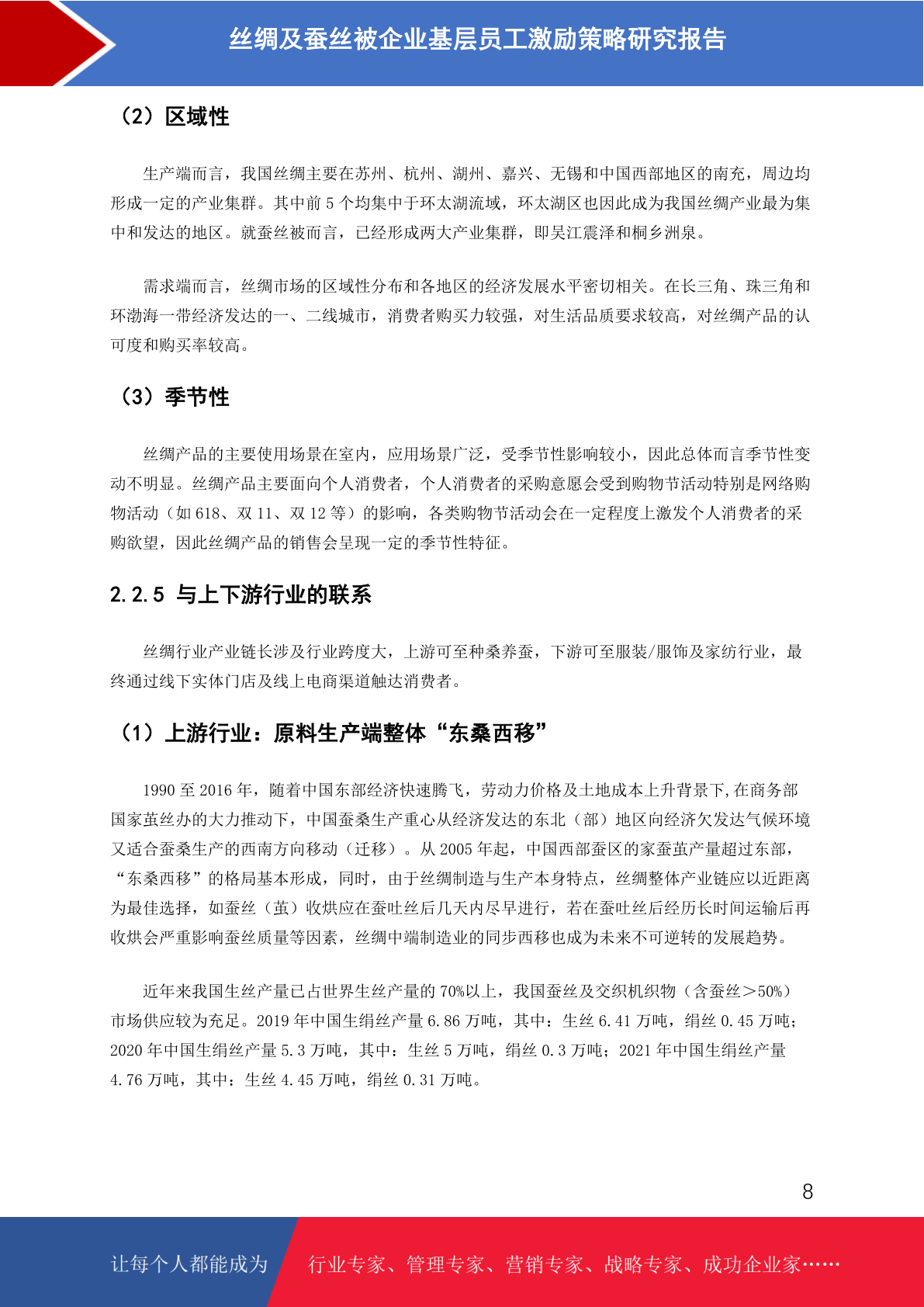 丝绸及蚕丝被企业基层员工激励策略研究报告

（2）区域性

生产端而言，我国丝绸主要在苏州、杭州、湖州、嘉兴、无锡和中国西部地区的南充，周边均形成一定的产业集群。其中前 5 个均集中于环太湖流域，环太湖区也因此成为我国丝绸产业最为集中和发达的地区。就蚕丝被而言，已经形成两大产业集群，即吴江震泽和桐乡洲泉。

需求端而言，丝绸市场的区域性分布和各地区的经济发展水平密切相关。在长三角、珠三角和环渤海一带经济发达的一、二线城市，消费者购买力较强，对生活品质要求较高，对丝绸产品的认可度和购买率较高。

（3）季节性

丝绸产品的主要使用场景在室内，应用场景广泛，受季节性影响较小，因此总体而言季节性变动不明显。丝绸产品主要面向个人消费者，个人消费者的采购意愿会受到购物节活动特别是网络购物活动（如 618、双 11、双 12 等）的影响，各类购物节活动会在一定程度上激发个人消费者的采购欲望，因此丝绸产品的销售会呈现一定的季节性特征。

2.2.5 与上下游行业的联系

丝绸行业产业链长涉及行业跨度大，上游可至种桑养蚕，下游可至服装/服饰及家纺行业，最终通过线下实体门店及线上电商渠道触达消费者。

（1）上游行业：原料生产端整体“东桑西移”

1990 至 2016 年，随着中国东部经济快速腾飞，劳动力价格及土地成本上升背景下，在商务部国家茧丝办的大力推动下，中国蚕桑生产重心从经济发达的东北（部）地区向经济欠发达气候环境又适合蚕桑生产的西南方向移动（迁移）。从 2005 年起，中国西部蚕区的家蚕茧产量超过东部，“东桑西移”的格局基本形成，同时，由于丝绸制造与生产本身特点，丝绸整体产业链应以近距离为最佳选择，如蚕丝（茧）收烘应在蚕吐丝后几天内尽早进行，若在蚕吐丝后经历长时间运输后再收烘会严重影响蚕丝质量等因素，丝绸中端制造业的同步西移也成为未来不可逆转的发展趋势。

近年来我国生丝产量已占世界生丝产量的 70%以上，我国蚕丝及交织机织物（含蚕丝＞50%）市场供应较为充足。2019 年中国生绢丝产量 6.86 万吨，其中：生丝 6.41 万吨，绢丝 0.45 万吨；2020 年中国生绢丝产量 5.3 万吨，其中：生丝 5 万吨，绢丝 0.3 万吨；2021 年中国生绢丝产量 4.76 万吨，其中：生丝 4.45 万吨，绢丝 0.31 万吨。

8

让每个人都能成为 行业专家、管理专家、营销专家、战略专家、成功企业家……